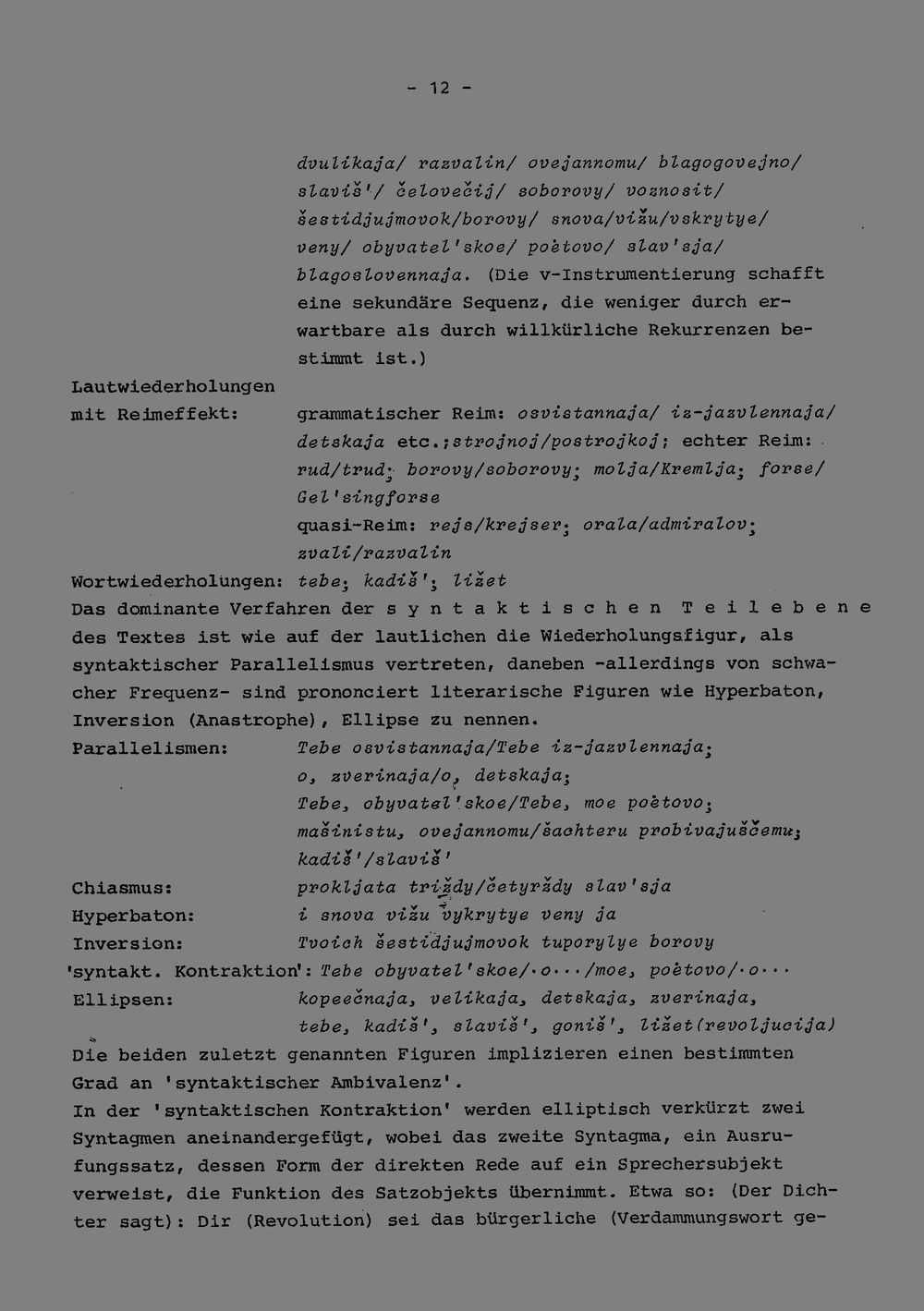 - 12 -

dvulikaja/ razvalin/ ovejannomu/ blagogovejno/ slaviš'/ čelovečij/ soborovy/ voznosit/ šestidjujmovok/borovy/ snova/vižu/vskrytye/ veny/ obyvatel'skoe/ poėtovo/ slav'sja/ blagoslovennaja. (Die v-Instrumentierung schafft eine sekundäre Sequenz, die weniger durch erwartbare als durch willkürliche Rekurrenzen bestimmt ist.)

Lautwiederholungen mit Reimeffekt: grammatischer Reim: osvistannaja/ iz-jazvlennaja/ detskaja etc.;strojnoj/postrojkoj; echter Reim: rud/trud; borovy/soborovy; molja/Kremlja; forse/ Gel'singforse
quasi-Reim: rejs/krejser; orala/admiralov; zvali/razvalin

Wortwiederholungen: tebe; kadiš'; ližet

Das dominante Verfahren der syntaktischen Teilebene des Textes ist wie auf der lautlichen die Wiederholungsfigur, als syntaktischer Parallelismus vertreten, daneben -allerdings von schwacher Frequenz- sind prononciert literarische Figuren wie Hyperbaton, Inversion (Anastrophe), Ellipse zu nennen.

Parallelismen: Tebe osvistannaja/Tebe iz-jazvlennaja; o, zverinaja/o, detskaja; Tebe, obyvatel'skoe/Tebe, moe poėtovo; mašinistu, ovejannomu/šachteru probivajuščemu; kadiš'/slaviš'

Chiasmus: prokljata triždy/četyrždy slav'sja

Hyperbaton: i snova vižu vykrytye veny ja

Inversion: Tvoich šestidjujmovok tuporylye borovy

'syntakt. Kontraktion': Tebe obyvatel'skoe/·o···/moe, poėtovo/·o···

Ellipsen: kopeečnaja, velikaja, detskaja, zverinaja, tebe, kadiš', slaviš', goniš', ližet(revoljucija)

Die beiden zuletzt genannten Figuren implizieren einen bestimmten Grad an 'syntaktischer Ambivalenz'.

In der 'syntaktischen Kontraktion' werden elliptisch verkürzt zwei Syntagmen aneinandergefügt, wobei das zweite Syntagma, ein Ausrufungssatz, dessen Form der direkten Rede auf ein Sprechersubjekt verweist, die Funktion des Satzobjekts übernimmt. Etwa so: (Der Dichter sagt): Dir (Revolution) sei das bürgerliche (Verdammungswort ge-